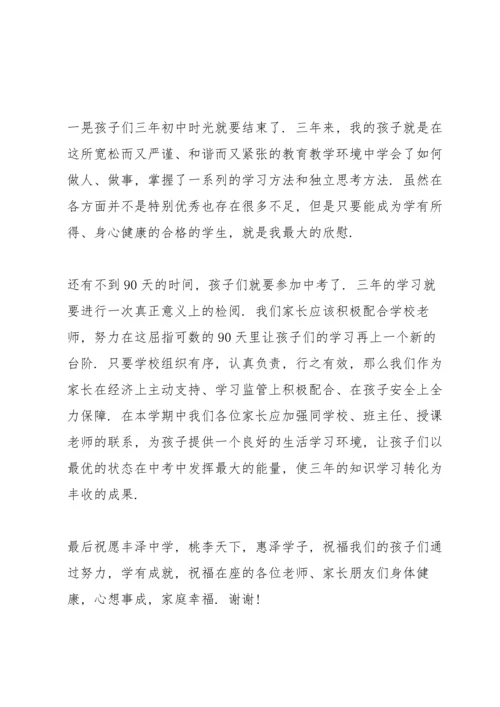 一晃孩子们三年初中时光就要结束了．三年来，我的孩子就是在这所宽松而又严谨、和谐而又紧张的教育教学环境中学会了如何做人、做事，掌握了一系列的学习方法和独立思考方法．虽然在各方面并不是特别优秀也存在很多不足，但是只要能成为学有所得、身心健康的合格的学生，就是我最大的欣慰．

还有不到90天的时间，孩子们就要参加中考了．三年的学习就要进行一次真正意义上的检阅．我们家长应该积极配合学校老师，努力在这屈指可数的90天里让孩子们的学习再上一个新的台阶．只要学校组织有序，认真负责，行之有效，那么我们作为家长在经济上主动支持、学习监管上积极配合、在孩子安全上全力保障．在本学期中我们各位家长应加强同学校、班主任、授课老师的联系，为孩子提供一个良好的生活学习环境，让孩子们以最优的状态在中考中发挥最大的能量，使三年的知识学习转化为丰收的成果．

最后祝愿丰泽中学，桃李天下，惠泽学子，祝福我们的孩子们通过努力，学有成就，祝福在座的各位老师、家长朋友们身体健康，心想事成，家庭幸福．谢谢！